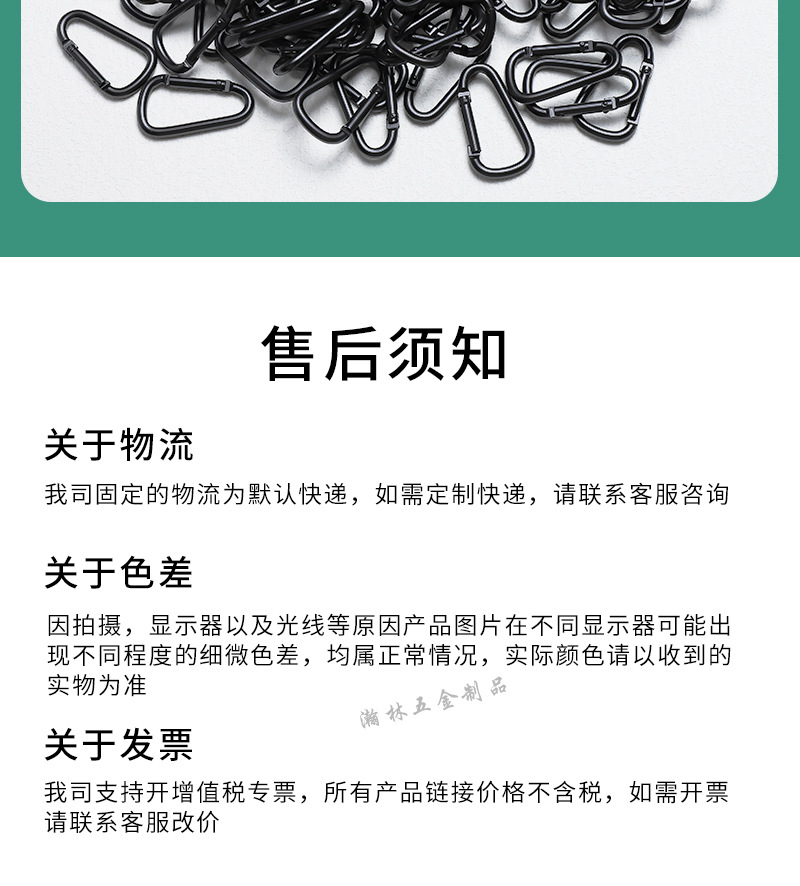 售后须知

关于物流

我司固定的物流为默认快递，如需定制快递，请联系客服咨询

关于色差

因拍摄，显示器以及光线等原因产品图片在不同显示器可能出现不同程度的细微色差，均属正常情况，实际颜色请以收到的实物为准

瀚林五金制品

关于发票

我司支持开增值税专票，所有产品链接价格不含税，如需开票请联系客服改价